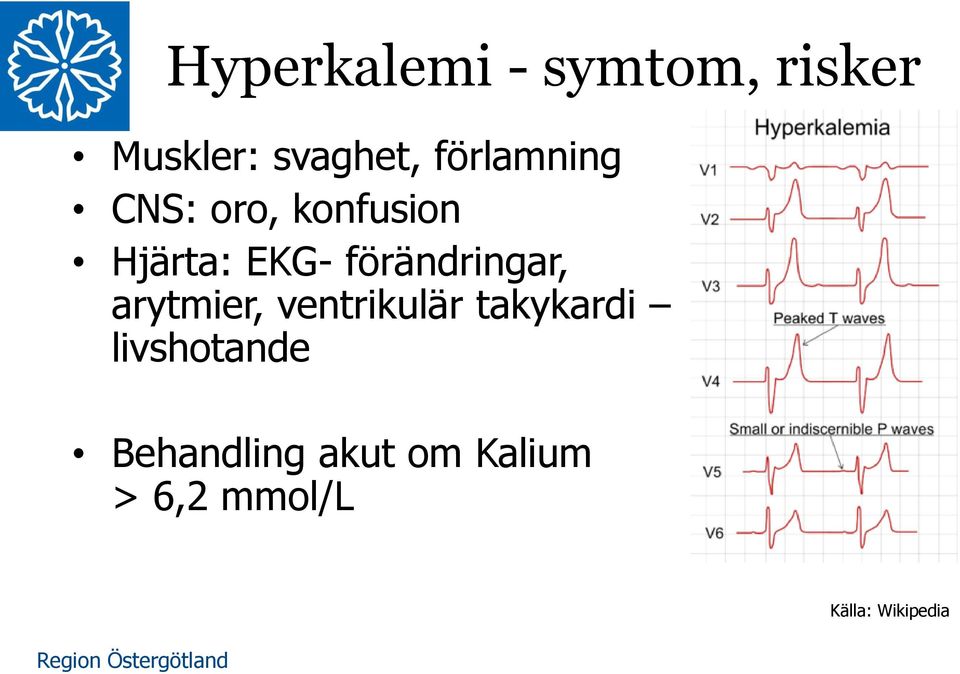 Hyperkalemi - symtom, risker

• Muskler: svaghet, förlamning
• CNS: oro, konfusion
• Hjärta: EKG- förändringar, arytmier, ventrikulär takykardi – livshotande

• Behandling akut om Kalium > 6,2 mmol/L

Hyperkalemia
V1
V2
V3
Peaked T waves
V4
Small or indiscernible P waves
V5
V6

Källa: Wikipedia

Region Östergötland